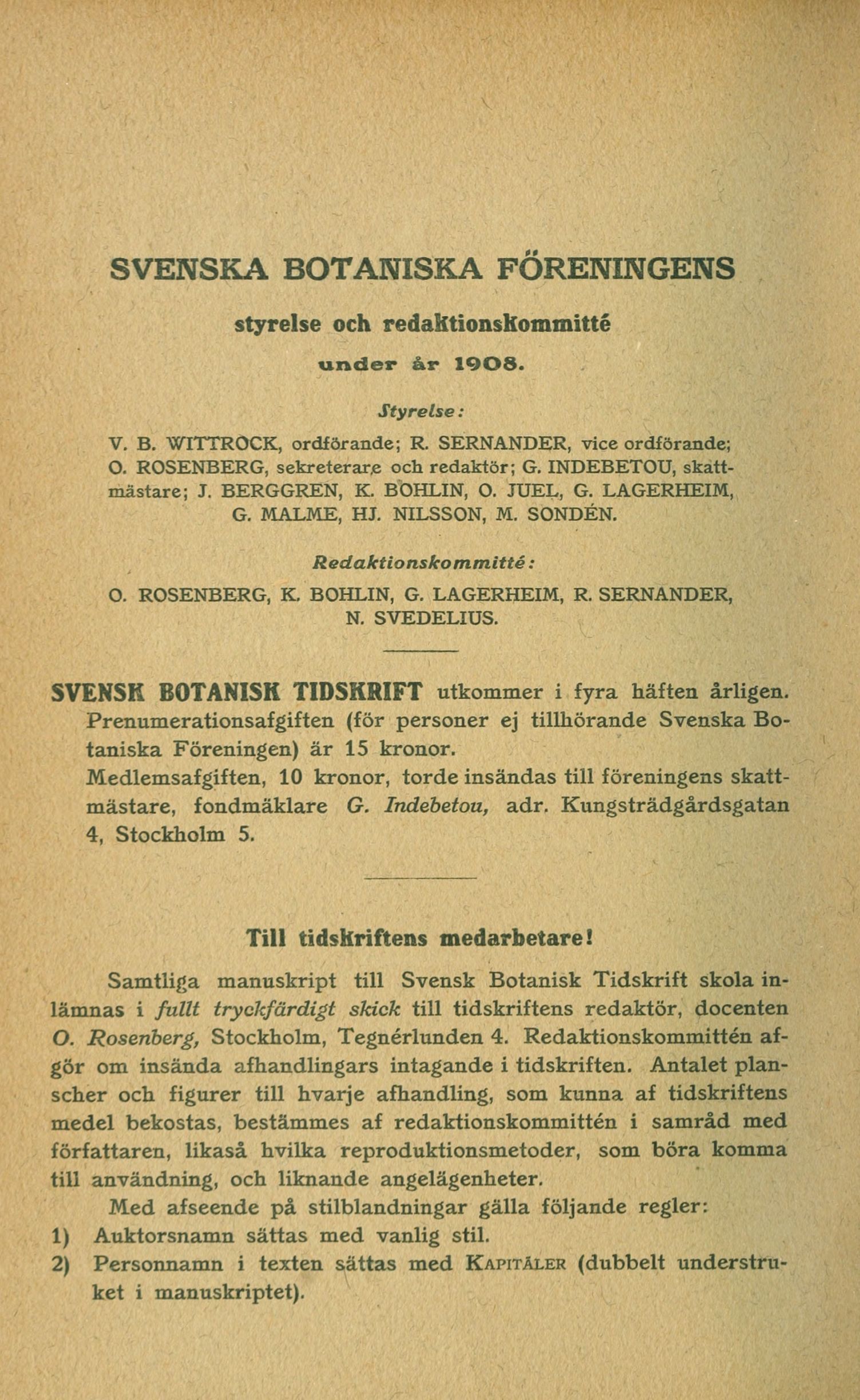 SVENSKA BOTANISKA FÖRENINGENS

styrelse och redaktionskommitté

under år 1908.

Styrelse:

V. B. WITTROCK, ordförande; R. SERNANDER, vice ordförande; O. ROSENBERG, sekreterare och redaktör; G. INDEBETOU, skattmästare; J. BERGGREN, K. BOHLIN, O. JUEL, G. LAGERHEIM, G. MALME, HJ. NILSSON, M. SONDÉN.

Redaktionskommitté:

O. ROSENBERG, K. BOHLIN, G. LAGERHEIM, R. SERNANDER, N. SVEDELIUS.

SVENSK BOTANISK TIDSKRIFT utkommer i fyra häften årligen. Prenumerationsafgiften (för personer ej tillhörande Svenska Botaniska Föreningen) är 15 kronor.

Medlemsafgiften, 10 kronor, torde insändas till föreningens skattmästare, fondmäklare G. Indebetou, adr. Kungsträdgårdsgatan 4, Stockholm 5.

Till tidskriftens medarbetare!

Samtliga manuskript till Svensk Botanisk Tidskrift skola inlämnas i fullt tryckfärdigt skick till tidskriftens redaktör, docenten O. Rosenberg, Stockholm, Tegnérlunden 4. Redaktionskommittén afgör om insända afhandlingars intagande i tidskriften. Antalet planscher och figurer till hvarje afhandling, som kunna af tidskriftens medel bekostas, bestämmes af redaktionskommittén i samråd med författaren, likaså hvilka reproduktionsmetoder, som böra komma till användning, och liknande angelägenheter.

Med afseende på stilblandningar gälla följande regler:

1) Auktorsnamn sättas med vanlig stil.

2) Personnamn i texten sättas med KAPITÄLER (dubbelt understruket i manuskriptet).